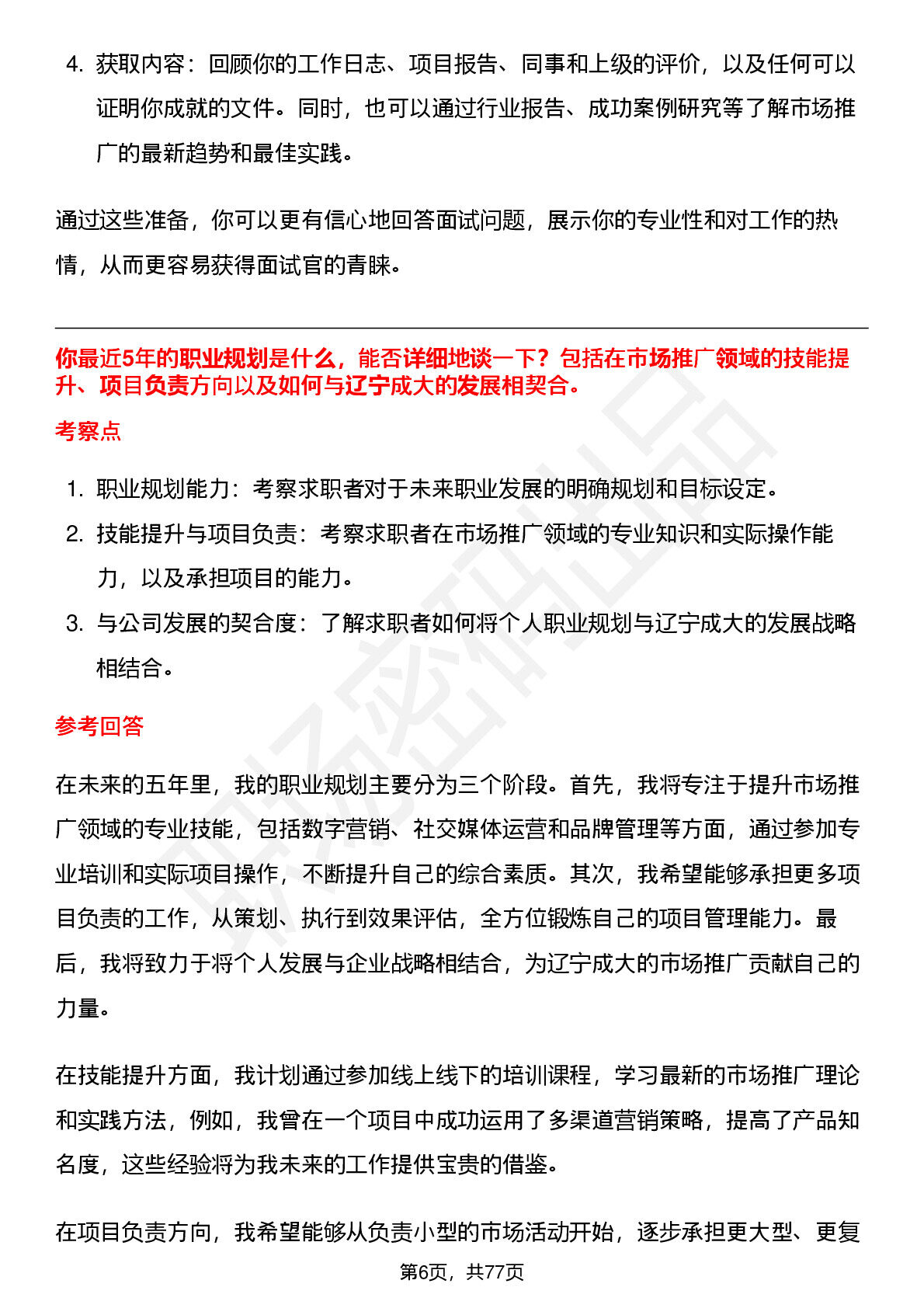 4. 获取内容：回顾你的工作日志、项目报告、同事和上级的评价，以及任何可以证明你成就的文件。同时，也可以通过行业报告、成功案例研究等了解市场推广的最新趋势和最佳实践。

通过这些准备，你可以更有信心地回答面试问题，展示你的专业性和对工作的热情，从而更容易获得面试官的青睐。

你最近5年的职业规划是什么，能否详细地谈一下？包括在市场推广领域的技能提升、项目负责方向以及如何与辽宁成大的发展相契合。

考察点

1. 职业规划能力：考察求职者对于未来职业发展的明确规划和目标设定。
2. 技能提升与项目负责：考察求职者在市场推广领域的专业知识和实际操作能力，以及承担项目的能力。
3. 与公司发展的契合度：了解求职者如何将个人职业规划与辽宁成大的发展战略相结合。

参考回答

在未来的五年里，我的职业规划主要分为三个阶段。首先，我将专注于提升市场推广领域的专业技能，包括数字营销、社交媒体运营和品牌管理等方面，通过参加专业培训和实际项目操作，不断提升自己的综合素质。其次，我希望能够承担更多项目负责的工作，从策划、执行到效果评估，全方位锻炼自己的项目管理能力。最后，我将致力于将个人发展与企业战略相结合，为辽宁成大的市场推广贡献自己的力量。

在技能提升方面，我计划通过参加线上线下的培训课程，学习最新的市场推广理论和实践方法，例如，我曾在一个项目中成功运用了多渠道营销策略，提高了产品知名度，这些经验将为我未来的工作提供宝贵的借鉴。

在项目负责方向，我希望能够从负责小型的市场活动开始，逐步承担更大型、更复

第6页，共77页

职场密码出品